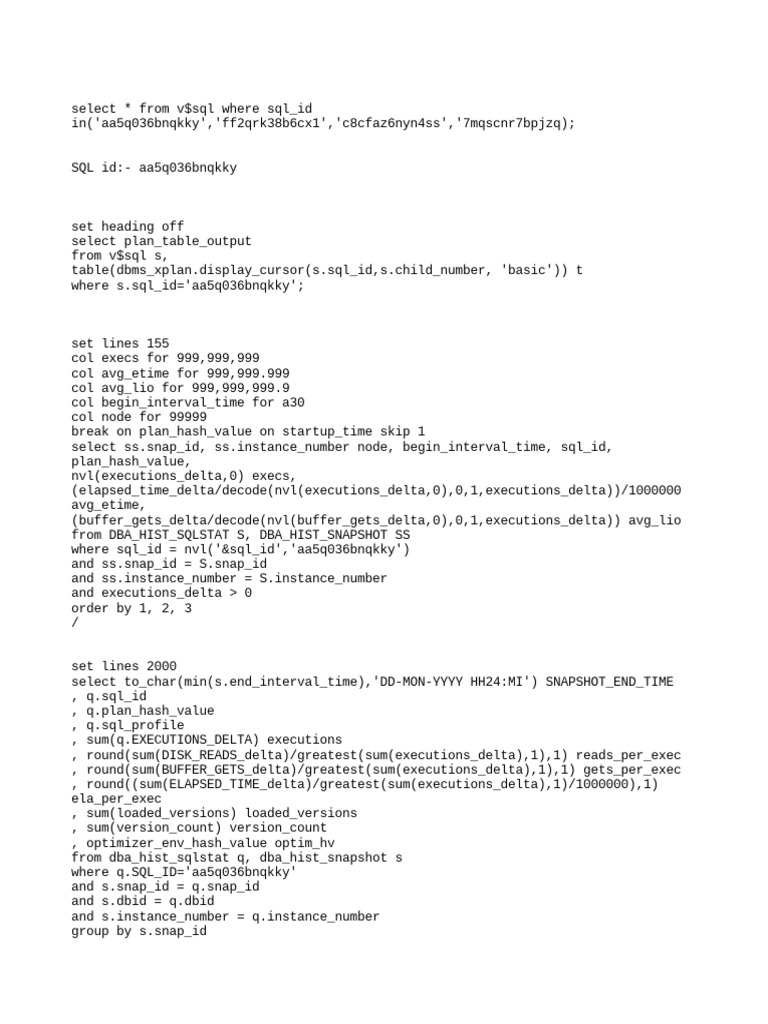 select * from v$sql where sql_id in('aa5q036bnqkky','ff2qrk38b6cx1','c8cfaz6nyn4ss','7mqscnr7bpjzq);

SQL id:- aa5q036bnqkky

set heading off
select plan_table_output
from v$sql s,
table(dbms_xplan.display_cursor(s.sql_id,s.child_number, 'basic')) t
where s.sql_id='aa5q036bnqkky';

set lines 155
col execs for 999,999,999
col avg_etime for 999,999.999
col avg_lio for 999,999,999.9
col begin_interval_time for a30
col node for 99999
break on plan_hash_value on startup_time skip 1
select ss.snap_id, ss.instance_number node, begin_interval_time, sql_id, plan_hash_value,
nvl(executions_delta,0) execs,
(elapsed_time_delta/decode(nvl(executions_delta,0),0,1,executions_delta))/1000000 avg_etime,
(buffer_gets_delta/decode(nvl(buffer_gets_delta,0),0,1,executions_delta)) avg_lio
from DBA_HIST_SQLSTAT S, DBA_HIST_SNAPSHOT SS
where sql_id = nvl('&sql_id','aa5q036bnqkky')
and ss.snap_id = S.snap_id
and ss.instance_number = S.instance_number
and executions_delta > 0
order by 1, 2, 3
/

set lines 2000
select to_char(min(s.end_interval_time),'DD-MON-YYYY HH24:MI') SNAPSHOT_END_TIME
, q.sql_id
, q.plan_hash_value
, q.sql_profile
, sum(q.EXECUTIONS_DELTA) executions
, round(sum(DISK_READS_delta)/greatest(sum(executions_delta),1),1) reads_per_exec
, round(sum(BUFFER_GETS_delta)/greatest(sum(executions_delta),1),1) gets_per_exec
, round((sum(ELAPSED_TIME_delta)/greatest(sum(executions_delta),1)/1000000),1) ela_per_exec
, sum(loaded_versions) loaded_versions
, sum(version_count) version_count
, optimizer_env_hash_value optim_hv
from dba_hist_sqlstat q, dba_hist_snapshot s
where q.SQL_ID='aa5q036bnqkky'
and s.snap_id = q.snap_id
and s.dbid = q.dbid
and s.instance_number = q.instance_number
group by s.snap_id